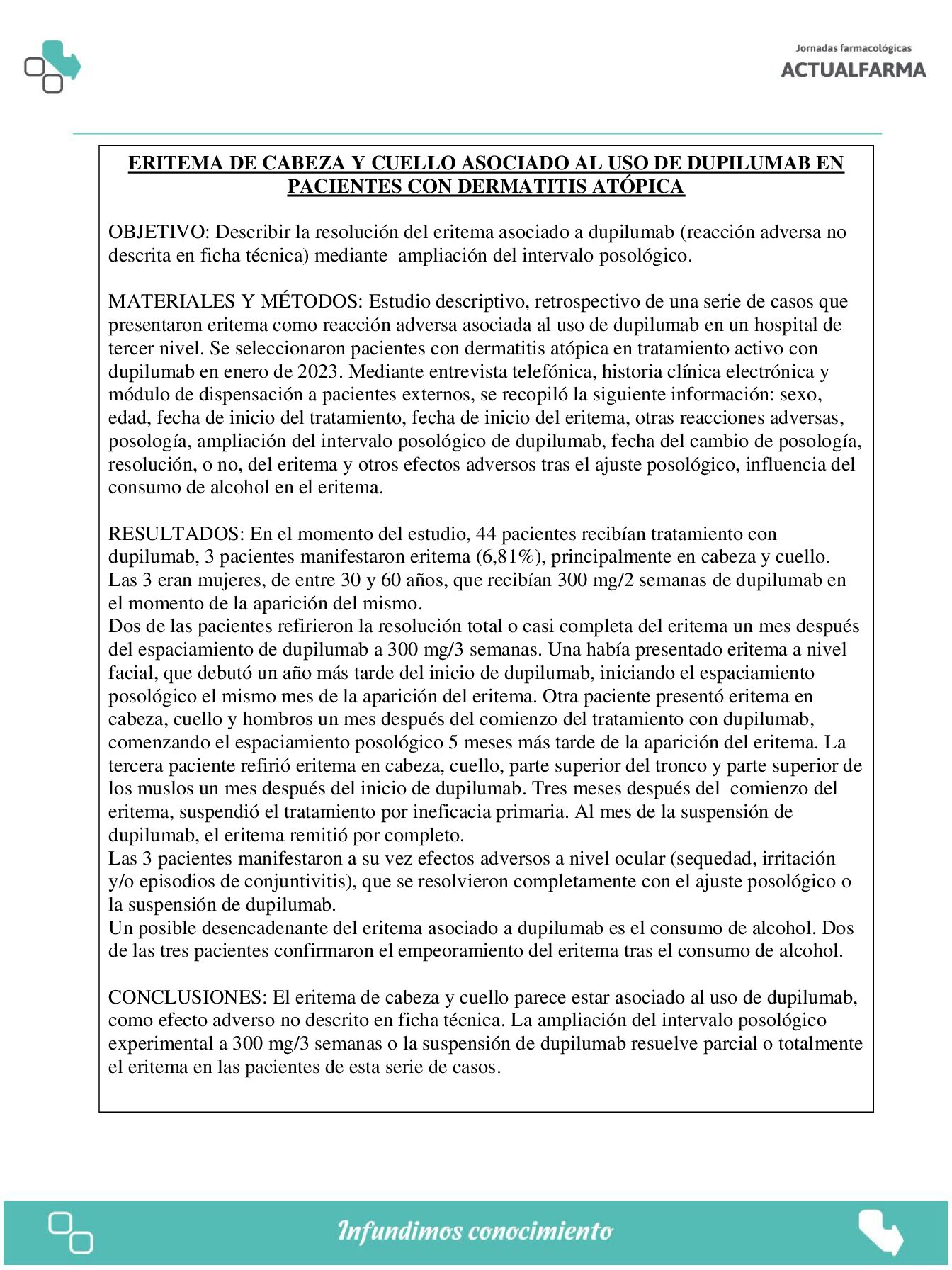 Jornadas farmacológicas
ACTUALFARMA

ERITEMA DE CABEZA Y CUELLO ASOCIADO AL USO DE DUPILUMAB EN PACIENTES CON DERMATITIS ATÓPICA

OBJETIVO: Describir la resolución del eritema asociado a dupilumab (reacción adversa no descrita en ficha técnica) mediante ampliación del intervalo posológico.

MATERIALES Y MÉTODOS: Estudio descriptivo, retrospectivo de una serie de casos que presentaron eritema como reacción adversa asociada al uso de dupilumab en un hospital de tercer nivel. Se seleccionaron pacientes con dermatitis atópica en tratamiento activo con dupilumab en enero de 2023. Mediante entrevista telefónica, historia clínica electrónica y módulo de dispensación a pacientes externos, se recopiló la siguiente información: sexo, edad, fecha de inicio del tratamiento, fecha de inicio del eritema, otras reacciones adversas, posología, ampliación del intervalo posológico de dupilumab, fecha del cambio de posología, resolución, o no, del eritema y otros efectos adversos tras el ajuste posológico, influencia del consumo de alcohol en el eritema.

RESULTADOS: En el momento del estudio, 44 pacientes recibían tratamiento con dupilumab, 3 pacientes manifestaron eritema (6,81%), principalmente en cabeza y cuello. Las 3 eran mujeres, de entre 30 y 60 años, que recibían 300 mg/2 semanas de dupilumab en el momento de la aparición del mismo.
Dos de las pacientes refirieron la resolución total o casi completa del eritema un mes después del espaciamiento de dupilumab a 300 mg/3 semanas. Una había presentado eritema a nivel facial, que debutó un año más tarde del inicio de dupilumab, iniciando el espaciamiento posológico el mismo mes de la aparición del eritema. Otra paciente presentó eritema en cabeza, cuello y hombros un mes después del comienzo del tratamiento con dupilumab, comenzando el espaciamiento posológico 5 meses más tarde de la aparición del eritema. La tercera paciente refirió eritema en cabeza, cuello, parte superior del tronco y parte superior de los muslos un mes después del inicio de dupilumab. Tres meses después del comienzo del eritema, suspendió el tratamiento por ineficacia primaria. Al mes de la suspensión de dupilumab, el eritema remitió por completo.
Las 3 pacientes manifestaron a su vez efectos adversos a nivel ocular (sequedad, irritación y/o episodios de conjuntivitis), que se resolvieron completamente con el ajuste posológico o la suspensión de dupilumab.
Un posible desencadenante del eritema asociado a dupilumab es el consumo de alcohol. Dos de las tres pacientes confirmaron el empeoramiento del eritema tras el consumo de alcohol.

CONCLUSIONES: El eritema de cabeza y cuello parece estar asociado al uso de dupilumab, como efecto adverso no descrito en ficha técnica. La ampliación del intervalo posológico experimental a 300 mg/3 semanas o la suspensión de dupilumab resuelve parcial o totalmente el eritema en las pacientes de esta serie de casos.

Infundimos conocimiento